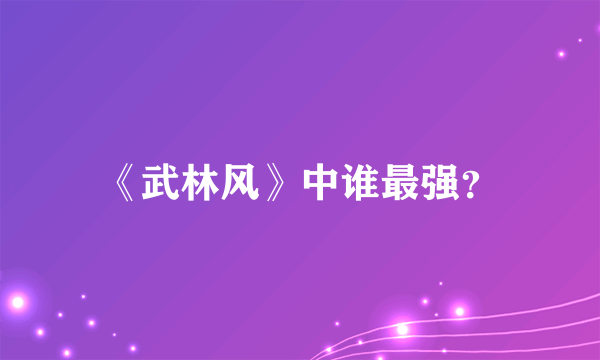 《武林风》中谁最强?